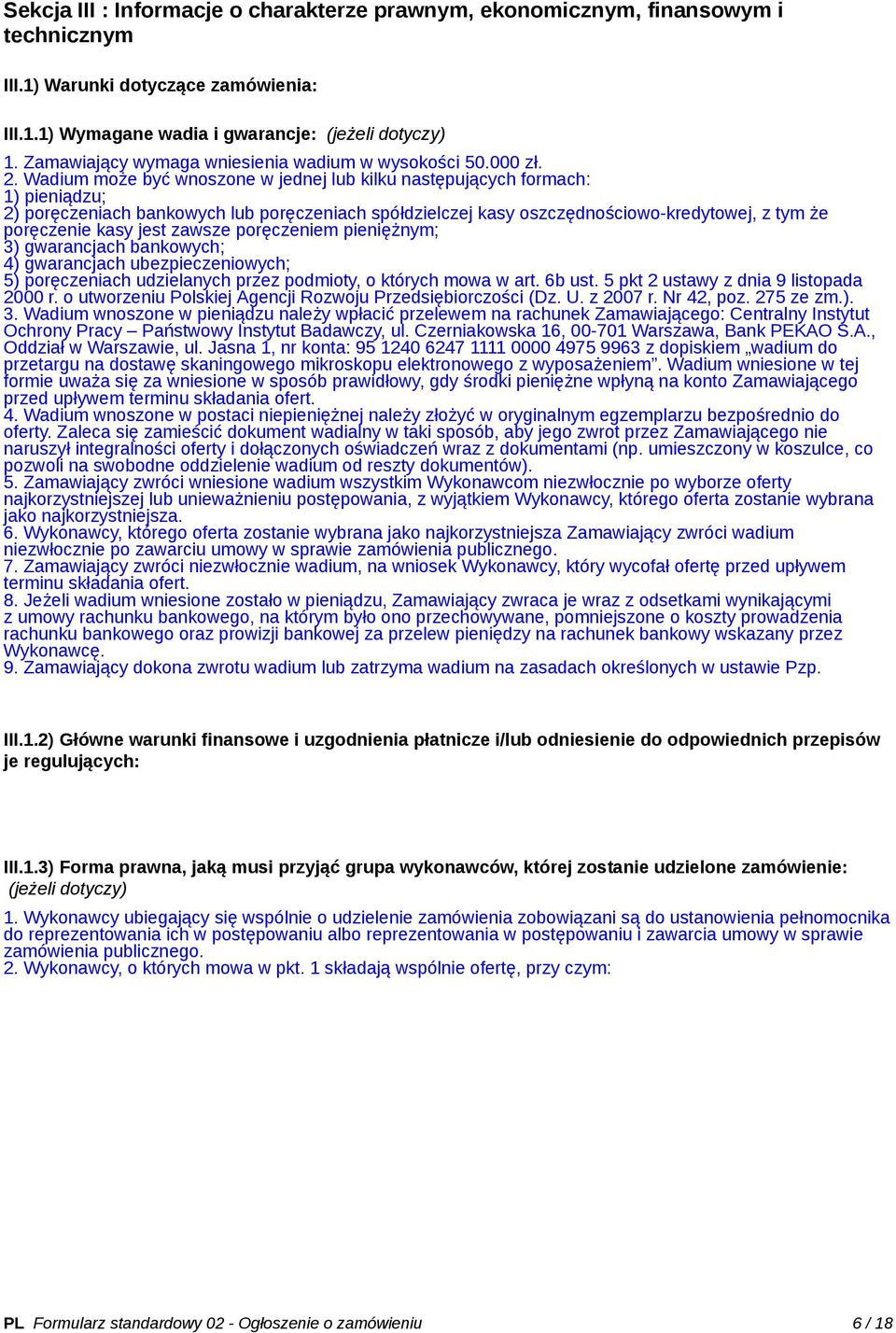 Sekcja III : Informacje o charakterze prawnym, ekonomicznym, finansowym i technicznym

III.1) Warunki dotyczące zamówienia:

III.1.1) Wymagane wadia i gwarancje: (jeżeli dotyczy)

1. Zamawiający wymaga wniesienia wadium w wysokości 50.000 zł.
2. Wadium może być wnoszone w jednej lub kilku następujących formach:
1) pieniądzu;
2) poręczeniach bankowych lub poręczeniach spółdzielczej kasy oszczędnościowo-kredytowej, z tym że poręczenie kasy jest zawsze poręczeniem pieniężnym;
3) gwarancjach bankowych;
4) gwarancjach ubezpieczeniowych;
5) poręczeniach udzielanych przez podmioty, o których mowa w art. 6b ust. 5 pkt 2 ustawy z dnia 9 listopada 2000 r. o utworzeniu Polskiej Agencji Rozwoju Przedsiębiorczości (Dz. U. z 2007 r. Nr 42, poz. 275 ze zm.).
3. Wadium wnoszone w pieniądzu należy wpłacić przelewem na rachunek Zamawiającego: Centralny Instytut Ochrony Pracy – Państwowy Instytut Badawczy, ul. Czerniakowska 16, 00-701 Warszawa, Bank PEKAO S.A., Oddział w Warszawie, ul. Jasna 1, nr konta: 95 1240 6247 1111 0000 4975 9963 z dopiskiem „wadium do przetargu na dostawę skaningowego mikroskopu elektronowego z wyposażeniem”. Wadium wniesione w tej formie uważa się za wniesione w sposób prawidłowy, gdy środki pieniężne wpłyną na konto Zamawiającego przed upływem terminu składania ofert.
4. Wadium wnoszone w postaci niepieniężnej należy złożyć w oryginalnym egzemplarzu bezpośrednio do oferty. Zaleca się zamieścić dokument wadialny w taki sposób, aby jego zwrot przez Zamawiającego nie naruszył integralności oferty i dołączonych oświadczeń wraz z dokumentami (np. umieszczony w koszulce, co pozwoli na swobodne oddzielenie wadium od reszty dokumentów).
5. Zamawiający zwróci wniesione wadium wszystkim Wykonawcom niezwłocznie po wyborze oferty najkorzystniejszej lub unieważnieniu postępowania, z wyjątkiem Wykonawcy, którego oferta zostanie wybrana jako najkorzystniejsza.
6. Wykonawcy, którego oferta zostanie wybrana jako najkorzystniejsza Zamawiający zwróci wadium niezwłocznie po zawarciu umowy w sprawie zamówienia publicznego.
7. Zamawiający zwróci niezwłocznie wadium, na wniosek Wykonawcy, który wycofał ofertę przed upływem terminu składania ofert.
8. Jeżeli wadium wniesione zostało w pieniądzu, Zamawiający zwraca je wraz z odsetkami wynikającymi z umowy rachunku bankowego, na którym było ono przechowywane, pomniejszone o koszty prowadzenia rachunku bankowego oraz prowizji bankowej za przelew pieniędzy na rachunek bankowy wskazany przez Wykonawcę.
9. Zamawiający dokona zwrotu wadium lub zatrzyma wadium na zasadach określonych w ustawie Pzp.

III.1.2) Główne warunki finansowe i uzgodnienia płatnicze i/lub odniesienie do odpowiednich przepisów je regulujących:

III.1.3) Forma prawna, jaką musi przyjąć grupa wykonawców, której zostanie udzielone zamówienie: (jeżeli dotyczy)

1. Wykonawcy ubiegający się wspólnie o udzielenie zamówienia zobowiązani są do ustanowienia pełnomocnika do reprezentowania ich w postępowaniu albo reprezentowania w postępowaniu i zawarcia umowy w sprawie zamówienia publicznego.
2. Wykonawcy, o których mowa w pkt. 1 składają wspólnie ofertę, przy czym:

PL Formularz standardowy 02 - Ogłoszenie o zamówieniu 6 / 18